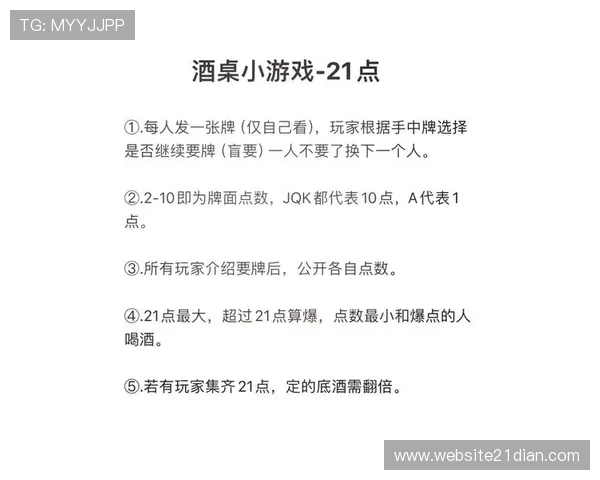 TG: MYYJJPP

酒桌小游戏-21点

①.每人发一张牌（仅自己看），玩家根据手中牌选择是否继续要牌（盲要）一人不要了换下一个人。

②.2-10即为牌面点数，JQK都代表10点，A代表1点。

③.所有玩家介绍要牌后，公开各自点数。

④.21点最大，超过21点算爆，点数最小和爆点的人喝酒。

⑤.若有玩家集齐21点，定的底酒需翻倍。

www.website21dian.com